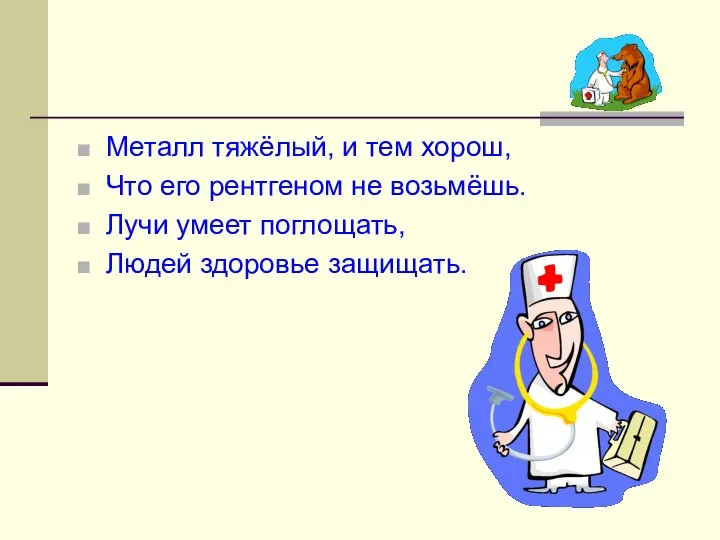 Металл тяжёлый, и тем хорош,
Что его рентгеном не возьмёшь.
Лучи умеет поглощать,
Людей здоровье защищать.